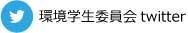 環境学生委員会 twitter